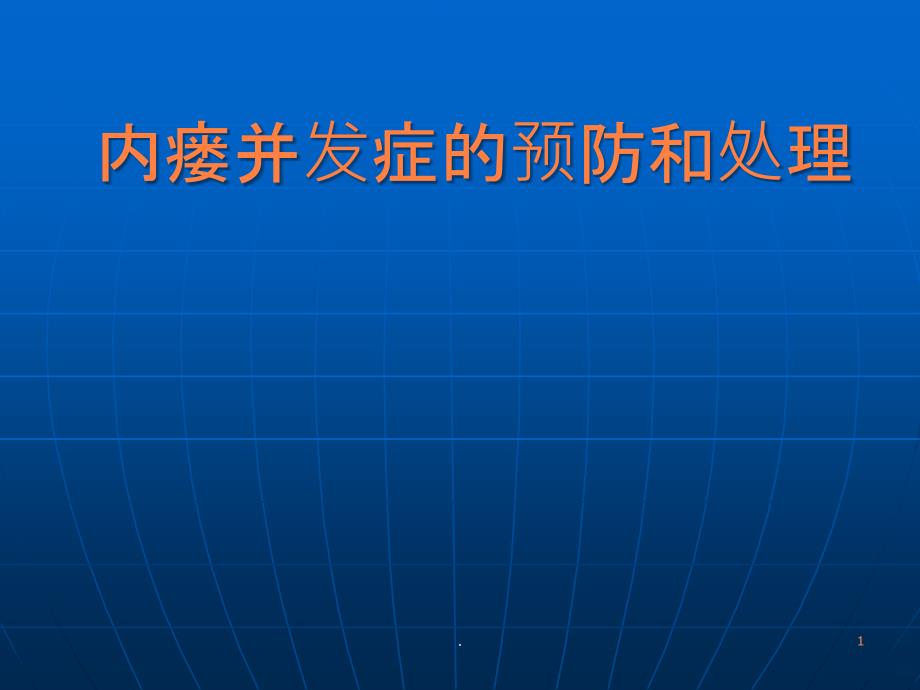 内瘘并发症的预防和处理

.

1